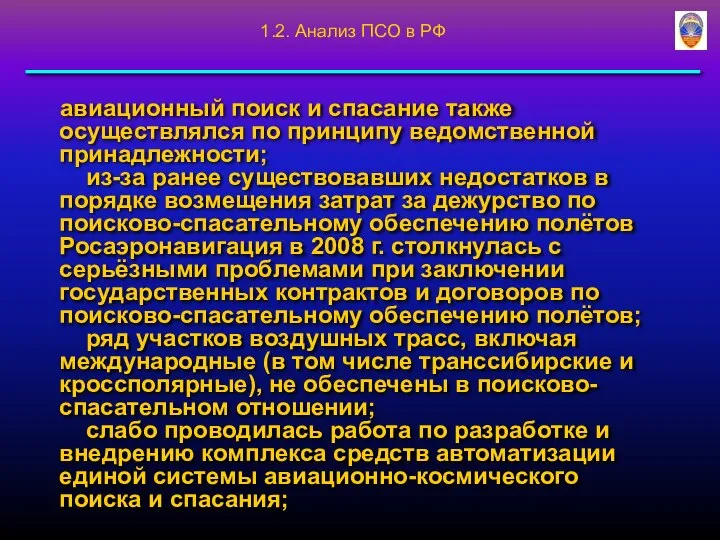 1.2. Анализ ПСО в РФ

авиационный поиск и спасание также осуществлялся по принципу ведомственной принадлежности;

из-за ранее существовавших недостатков в порядке возмещения затрат за дежурство по поисково-спасательному обеспечению полётов Росаэронавигация в 2008 г. столкнулась с серьёзными проблемами при заключении государственных контрактов и договоров по поисково-спасательному обеспечению полётов;

ряд участков воздушных трасс, включая международные (в том числе транссибирские и кроссполярные), не обеспечены в поисково-спасательном отношении;

слабо проводилась работа по разработке и внедрению комплекса средств автоматизации единой системы авиационно-космического поиска и спасания;